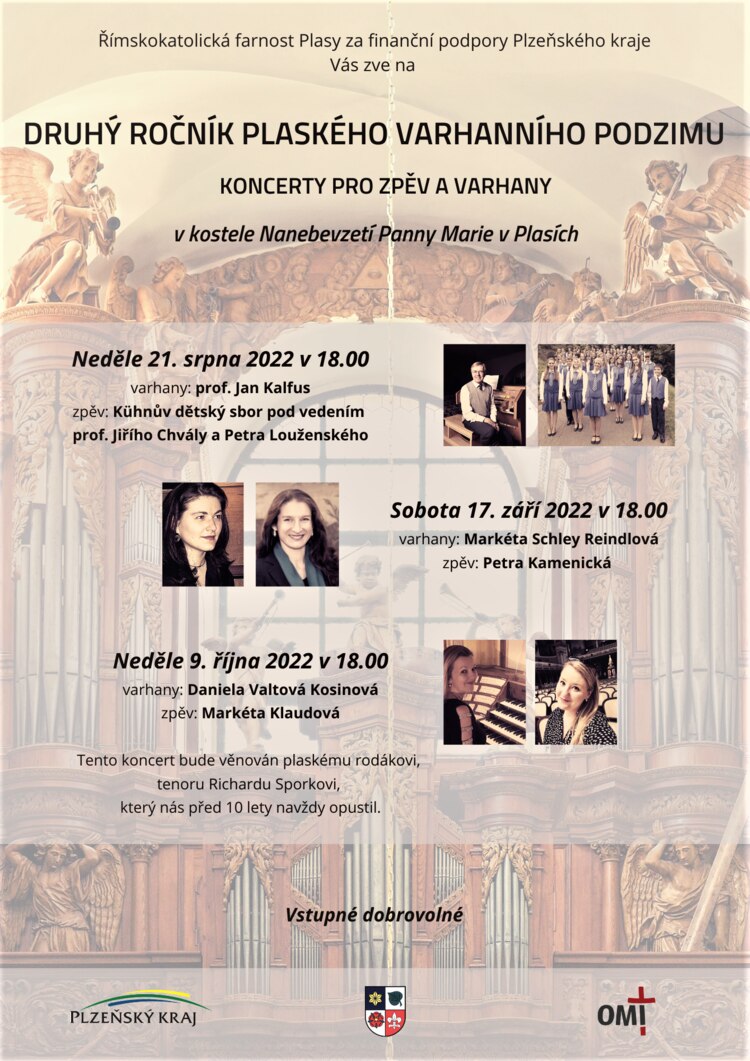 Římskokatolická farnost Plasy za finanční podpory Plzeňského kraje
Vás zve na

DRUHÝ ROČNÍK PLASKÉHO VARHANNÍHO PODZIMU

KONCERTY PRO ZPĚV A VARHANY

v kostele Nanebevzetí Panny Marie v Plasích

Neděle 21. srpna 2022 v 18.00
varhany: prof. Jan Kalfus
zpěv: Kühnův dětský sbor pod vedením
prof. Jiřího Chvály a Petra Louženského

Sobota 17. září 2022 v 18.00
varhany: Markéta Schley Reindlová
zpěv: Petra Kamenická

Neděle 9. října 2022 v 18.00
varhany: Daniela Valtová Kosinová
zpěv: Markéta Klaudová

Tento koncert bude věnován plaskému rodákovi, tenoru Richardu Sporkovi, který nás před 10 lety navždy opustil.

Vstupné dobrovolné

PLZEŇSKÝ KRAJ

OMI